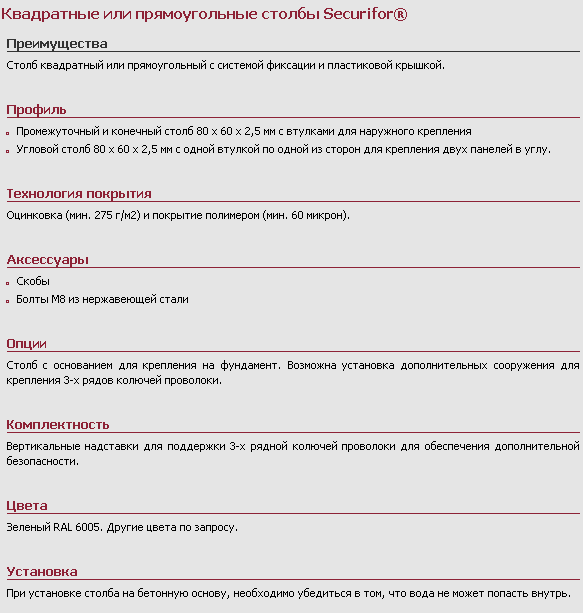 Квадратные или прямоугольные столбы Securifor®

Преимущества

Столб квадратный или прямоугольный с системой фиксации и пластиковой крышкой.

Профиль

- Промежуточный и конечный столб 80 x 60 x 2,5 мм с втулками для наружного крепления
- Угловой столб 80 x 60 x 2,5 мм с одной втулкой по одной из сторон для крепления двух панелей в углу.

Технология покрытия

Оцинковка (мин. 275 г/м2) и покрытие полимером (мин. 60 микрон).

Аксессуары

- Скобы
- Болты М8 из нержавеющей стали

Опции

Столб с основанием для крепления на фундамент. Возможна установка дополнительных сооружения для крепления 3-х рядов колючей проволоки.

Комплектность

Вертикальные надставки для поддержки 3-х рядной колючей проволоки для обеспечения дополнительной безопасности.

Цвета

Зеленый RAL 6005. Другие цвета по запросу.

Установка

При установке столба на бетонную основу, необходимо убедиться в том, что вода не может попасть внутрь.